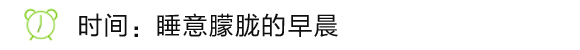 时间：睡意朦胧的早晨